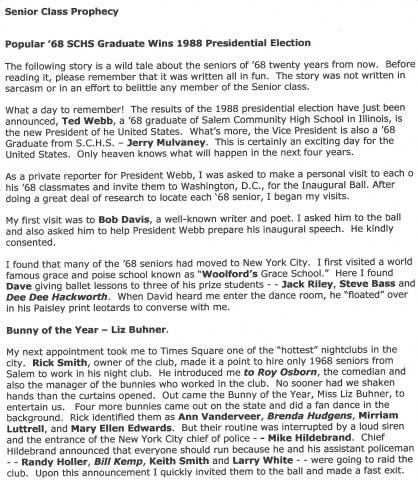 Senior Class Prophecy

Popular '68 SCHS Graduate Wins 1988 Presidential Election

The following story is a wild tale about the seniors of '68 twenty years from now. Before reading it, please remember that it was written all in fun. The story was not written in sarcasm or in an effort to belittle any member of the Senior class.

What a day to remember! The results of the 1988 presidential election have just been announced, Ted Webb, a '68 graduate of Salem Community High School in Illinois, is the new President of he United States. What's more, the Vice President is also a '68 Graduate from S.C.H.S. – Jerry Mulvaney. This is certainly an exciting day for the United States. Only heaven knows what will happen in the next four years.

As a private reporter for President Webb, I was asked to make a personal visit to each o his '68 classmates and invite them to Washington, D.C., for the Inaugural Ball. After doing a great deal of research to locate each '68 senior, I began my visits.

My first visit was to Bob Davis, a well-known writer and poet. I asked him to the ball and also asked him to help President Webb prepare his inaugural speech. He kindly consented.

I found that many of the '68 seniors had moved to New York City. I first visited a world famous grace and poise school known as "Woolford's Grace School." Here I found Dave giving ballet lessons to three of his prize students - - Jack Riley, Steve Bass and Dee Dee Hackworth. When David heard me enter the dance room, he "floated" over in his Paisley print leotards to converse with me.

Bunny of the Year – Liz Buhner.

My next appointment took me to Times Square one of the "hottest" nightclubs in the city. Rick Smith, owner of the club, made it a point to hire only 1968 seniors from Salem to work in his night club. He introduced me to Roy Osborn, the comedian and also the manager of the bunnies who worked in the club. No sooner had we shaken hands than the curtains opened. Out came the Bunny of the Year, Miss Liz Buhner, to entertain us. Four more bunnies came out on the state and did a fan dance in the background. Rick identified them as Ann Vanderveer, Brenda Hudgens, Mirriam Luttrell, and Mary Ellen Edwards. But their routine was interrupted by a loud siren and the entrance of the New York City chief of police - - Mike Hildebrand. Chief Hildebrand announced that everyone should run because he and his assistant policeman - - Randy Holler, Bill Kemp, Keith Smith and Larry White - - were going to raid the club. Upon this announcement I quickly invited them to the ball and made a fast exit.